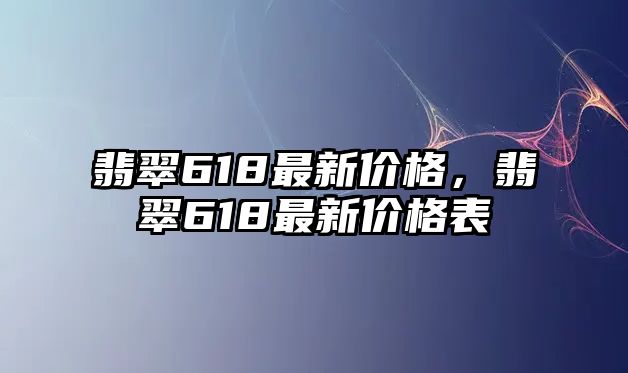 翡翠618最新价格，翡翠618最新价格表